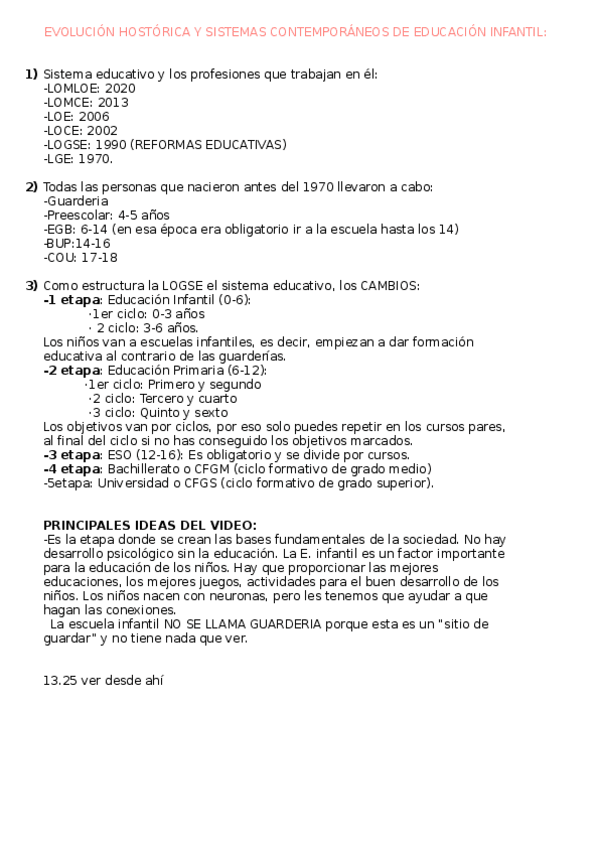 EVOLUCIÓN HOSTÓRICA Y SISTEMAS CONTEMPORÁNEOS DE EDUCACIÓN INFANTIL:

1) Sistema educativo y los profesiones que trabajan en él:
-LOMLOE: 2020
-LOMCE: 2013
-LOE: 2006
-LOCE: 2002
-LOGSE: 1990 (REFORMAS EDUCATIVAS)
-LGE: 1970.

2) Todas las personas que nacieron antes del 1970 llevaron a cabo:
-Guarderia
-Preescolar: 4-5 años
-EGB: 6-14 (en esa época era obligatorio ir a la escuela hasta los 14)
-BUP:14-16
-COU: 17-18

3) Como estructura la LOGSE el sistema educativo, los CAMBIOS:
-1 etapa: Educación Infantil (0-6):
·1er ciclo: 0-3 años
· 2 ciclo: 3-6 años.
Los niños van a escuelas infantiles, es decir, empiezan a dar formación educativa al contrario de las guarderías.
-2 etapa: Educación Primaria (6-12):
·1er ciclo: Primero y segundo
·2 ciclo: Tercero y cuarto
·3 ciclo: Quinto y sexto
Los objetivos van por ciclos, por eso solo puedes repetir en los cursos pares, al final del ciclo si no has conseguido los objetivos marcados.
-3 etapa: ESO (12-16): Es obligatorio y se divide por cursos.
-4 etapa: Bachillerato o CFGM (ciclo formativo de grado medio)
-5etapa: Universidad o CFGS (ciclo formativo de grado superior).

PRINCIPALES IDEAS DEL VIDEO:
-Es la etapa donde se crean las bases fundamentales de la sociedad. No hay desarrollo psicológico sin la educación. La E. infantil es un factor importante para la educación de los niños. Hay que proporcionar las mejores educaciones, los mejores juegos, actividades para el buen desarrollo de los niños. Los niños nacen con neuronas, pero les tenemos que ayudar a que hagan las conexiones.
La escuela infantil NO SE LLAMA GUARDERIA porque esta es un "sitio de guardar" y no tiene nada que ver.

13.25 ver desde ahí